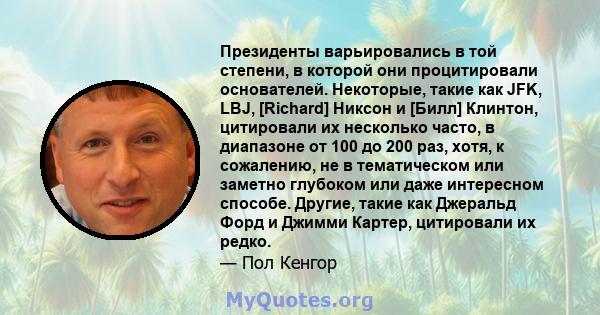 Президенты варьировались в той степени, в которой они процитировали основателей. Некоторые, такие как JFK, LBJ, [Richard] Никсон и [Билл] Клинтон, цитировали их несколько часто, в диапазоне от 100 до 200 раз, хотя, к сожалению, не в тематическом или заметно глубоком или даже интересном способе. Другие, такие как Джеральд Форд и Джимми Картер, цитировали их редко.

— Пол Кенгор

MyQuotes.org